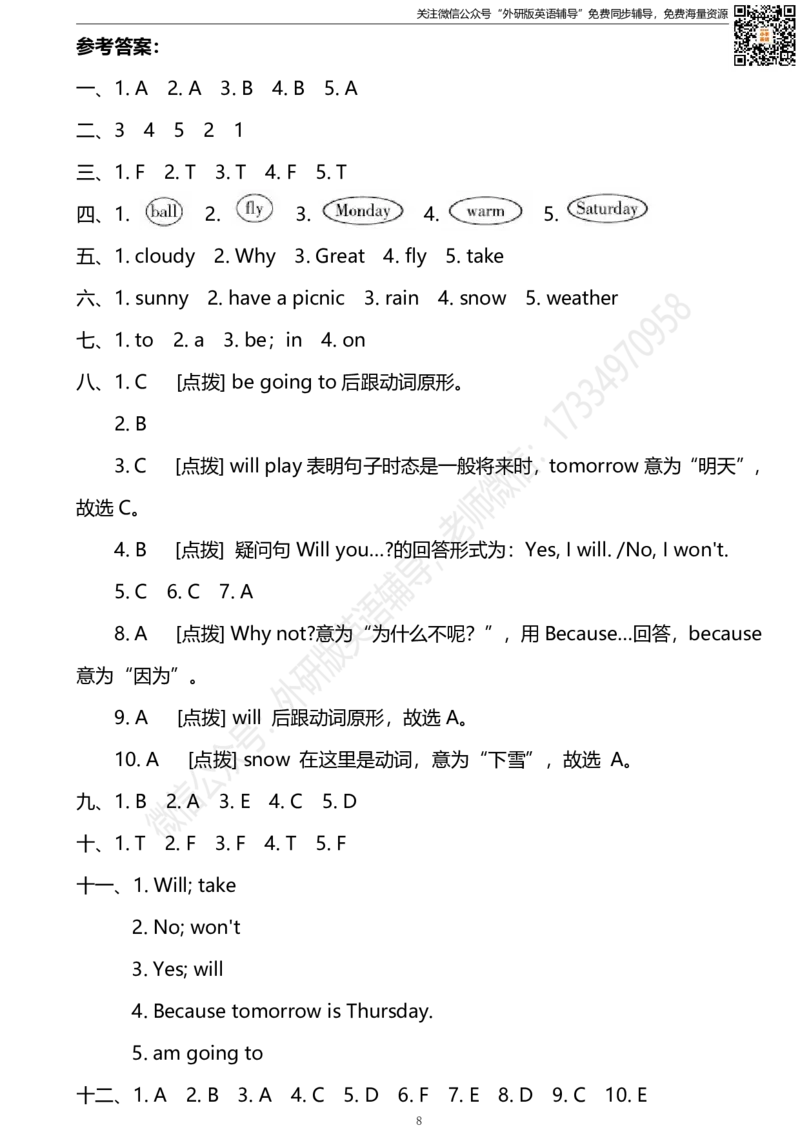 关注微信公众号“外研版英语辅导”免费同步辅导，免费海量资源

参考答案：

一、1. A 2. A 3. B 4. B 5. A

二、3 4 5 2 1

三、1. F 2. T 3. T 4. F 5. T

四、1. ball 2. fly 3. Monday 4. warm 5. Saturday

五、1. cloudy 2. Why 3. Great 4. fly 5. take

六、1. sunny 2. have a picnic 3. rain 4. snow 5. weather

七、1. to 2. a 3. be；in 4. on

八、1. C [点拨] be going to后跟动词原形。

2. B

3. C [点拨] will play表明句子时态是一般将来时，tomorrow意为“明天”，故选C。

4. B [点拨] 疑问句Will you...?的回答形式为：Yes, I will. /No, I won't.

5. C 6. C 7. A

8. A [点拨] Why not?意为“为什么不呢？”，用Because...回答，because意为“因为”。

9. A [点拨] will后跟动词原形，故选A。

10. A [点拨] snow在这里是动词，意为“下雪”，故选A。

九、1. B 2. A 3. E 4. C 5. D

十、1. T 2. F 3. F 4. T 5. F

十一、1. Will; take

2. No; won't

3. Yes; will

4. Because tomorrow is Thursday.

5. am going to

十二、1. A 2. B 3. A 4. C 5. D 6. F 7. E 8. D 9. C 10. E

8

微信公众号:外研版英语辅导,老师微信:17334970958